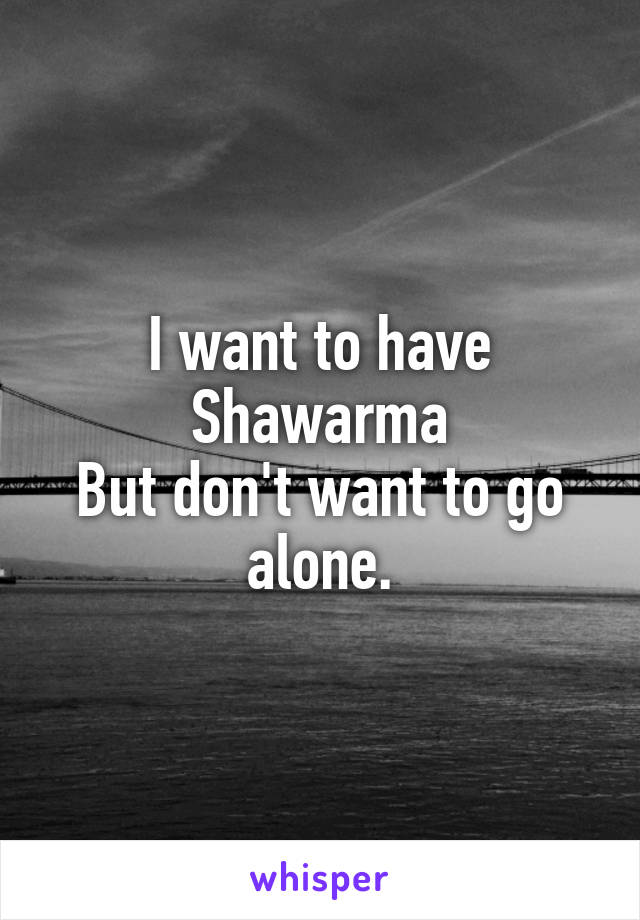 I want to have Shawarma
But don't want to go alone.

whisper